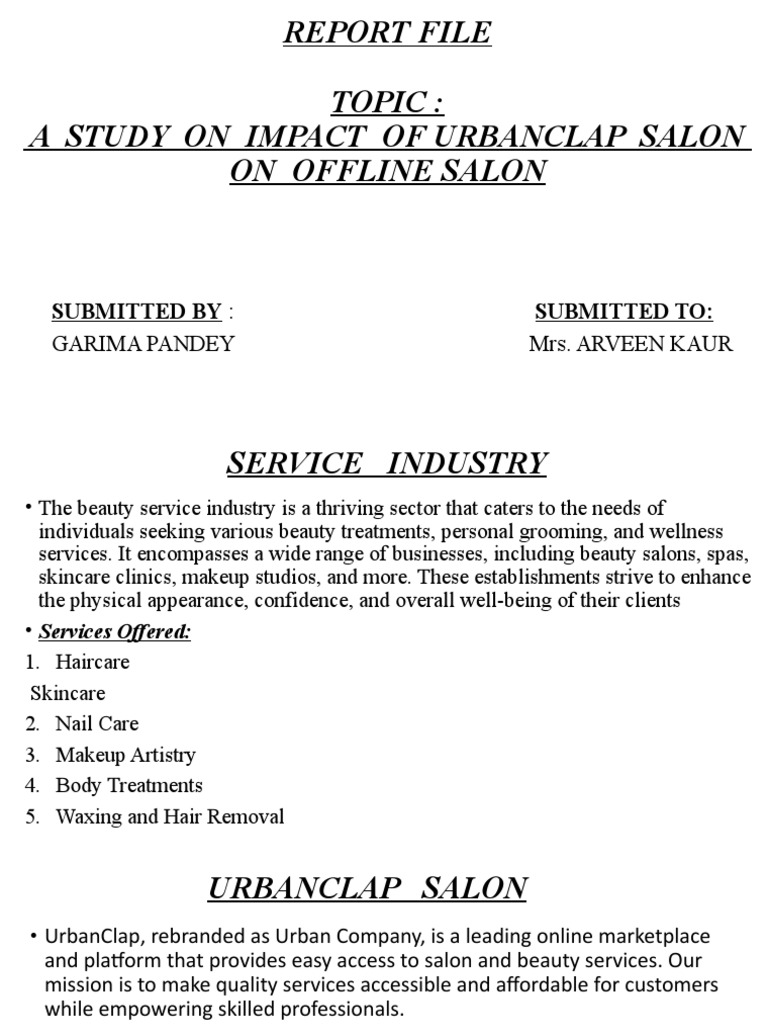 REPORT FILE

TOPIC :
A STUDY ON IMPACT OF URBANCLAP SALON ON OFFLINE SALON

SUBMITTED BY :
GARIMA PANDEY

SUBMITTED TO:
Mrs. ARVEEN KAUR

SERVICE INDUSTRY

• The beauty service industry is a thriving sector that caters to the needs of individuals seeking various beauty treatments, personal grooming, and wellness services. It encompasses a wide range of businesses, including beauty salons, spas, skincare clinics, makeup studios, and more. These establishments strive to enhance the physical appearance, confidence, and overall well-being of their clients

• Services Offered:
1. Haircare
Skincare
2. Nail Care
3. Makeup Artistry
4. Body Treatments
5. Waxing and Hair Removal

URBANCLAP SALON

• UrbanClap, rebranded as Urban Company, is a leading online marketplace and platform that provides easy access to salon and beauty services. Our mission is to make quality services accessible and affordable for customers while empowering skilled professionals.